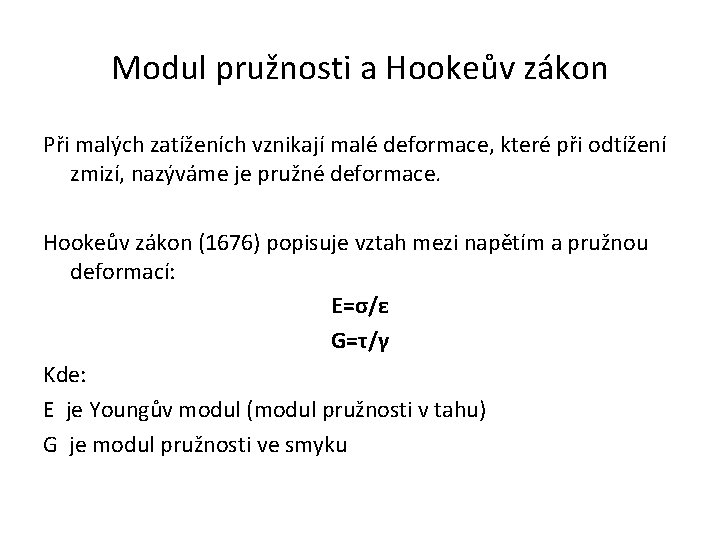 Modul pružnosti a Hookeův zákon

Při malých zatíženích vznikají malé deformace, které při odtížení zmizí, nazýváme je pružné deformace.

Hookeův zákon (1676) popisuje vztah mezi napětím a pružnou deformací:

$E=\sigma/\varepsilon$

$G=\tau/\gamma$

Kde:

E je Youngův modul (modul pružnosti v tahu)

G je modul pružnosti ve smyku